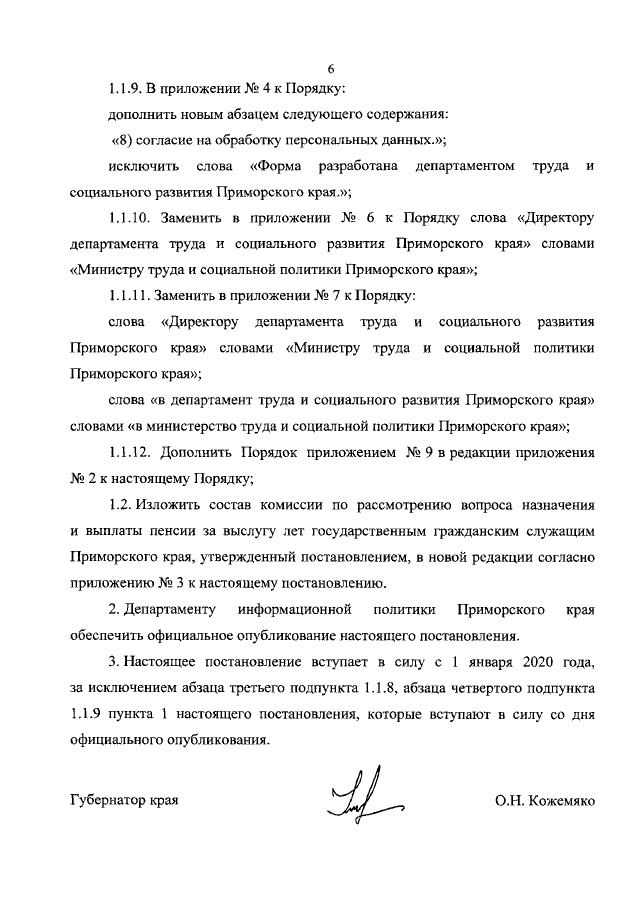 6

1.1.9. В приложении № 4 к Порядку:

дополнить новым абзацем следующего содержания:

«8) согласие на обработку персональных данных.»;

исключить слова «Форма разработана департаментом труда и социального развития Приморского края.»;

1.1.10. Заменить в приложении № 6 к Порядку слова «Директору департамента труда и социального развития Приморского края» словами «Министру труда и социальной политики Приморского края»;

1.1.11. Заменить в приложении № 7 к Порядку:

слова «Директору департамента труда и социального развития Приморского края» словами «Министру труда и социальной политики Приморского края»;

слова «в департамент труда и социального развития Приморского края» словами «в министерство труда и социальной политики Приморского края»;

1.1.12. Дополнить Порядок приложением № 9 в редакции приложения № 2 к настоящему Порядку;

1.2. Изложить состав комиссии по рассмотрению вопроса назначения и выплаты пенсии за выслугу лет государственным гражданским служащим Приморского края, утвержденный постановлением, в новой редакции согласно приложению № 3 к настоящему постановлению.

2. Департаменту информационной политики Приморского края обеспечить официальное опубликование настоящего постановления.

3. Настоящее постановление вступает в силу с 1 января 2020 года, за исключением абзаца третьего подпункта 1.1.8, абзаца четвертого подпункта 1.1.9 пункта 1 настоящего постановления, которые вступают в силу со дня официального опубликования.

Губернатор края

О.Н. Кожемяко